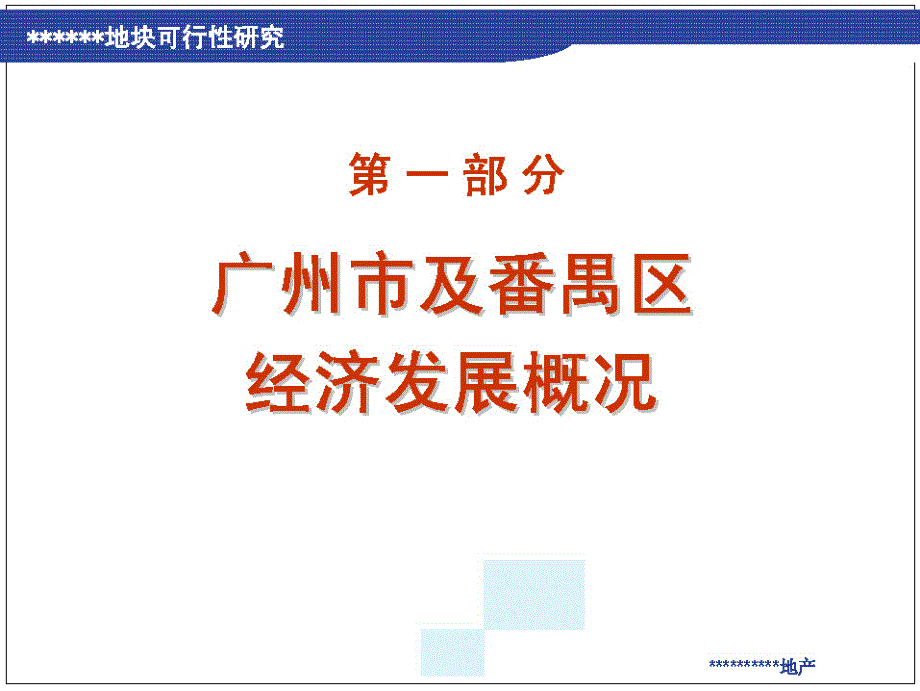 ******地块可行性研究

第 一 部 分

广州市及番禺区
经济发展概况

**********地产